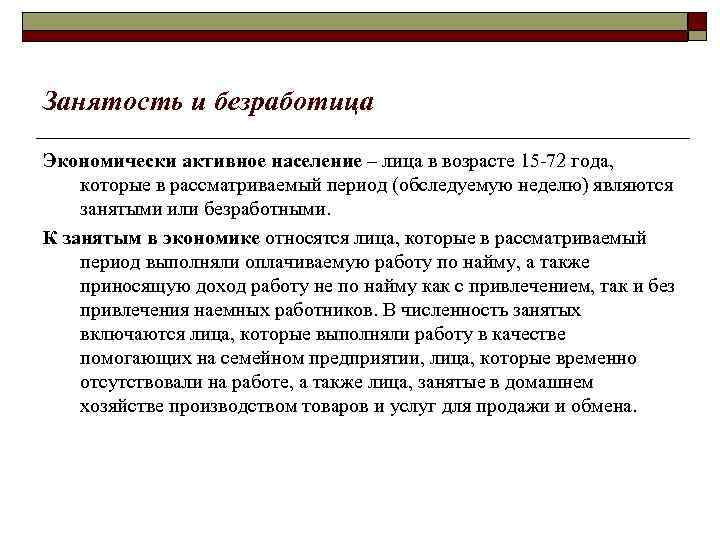 Занятость и безработица

Экономически активное население – лица в возрасте 15-72 года, которые в рассматриваемый период (обследуемую неделю) являются занятыми или безработными.

К занятым в экономике относятся лица, которые в рассматриваемый период выполняли оплачиваемую работу по найму, а также приносящую доход работу не по найму как с привлечением, так и без привлечения наемных работников. В численность занятых включаются лица, которые выполняли работу в качестве помогающих на семейном предприятии, лица, которые временно отсутствовали на работе, а также лица, занятые в домашнем хозяйстве производством товаров и услуг для продажи и обмена.